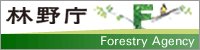 林野庁

F

Forestry Agency